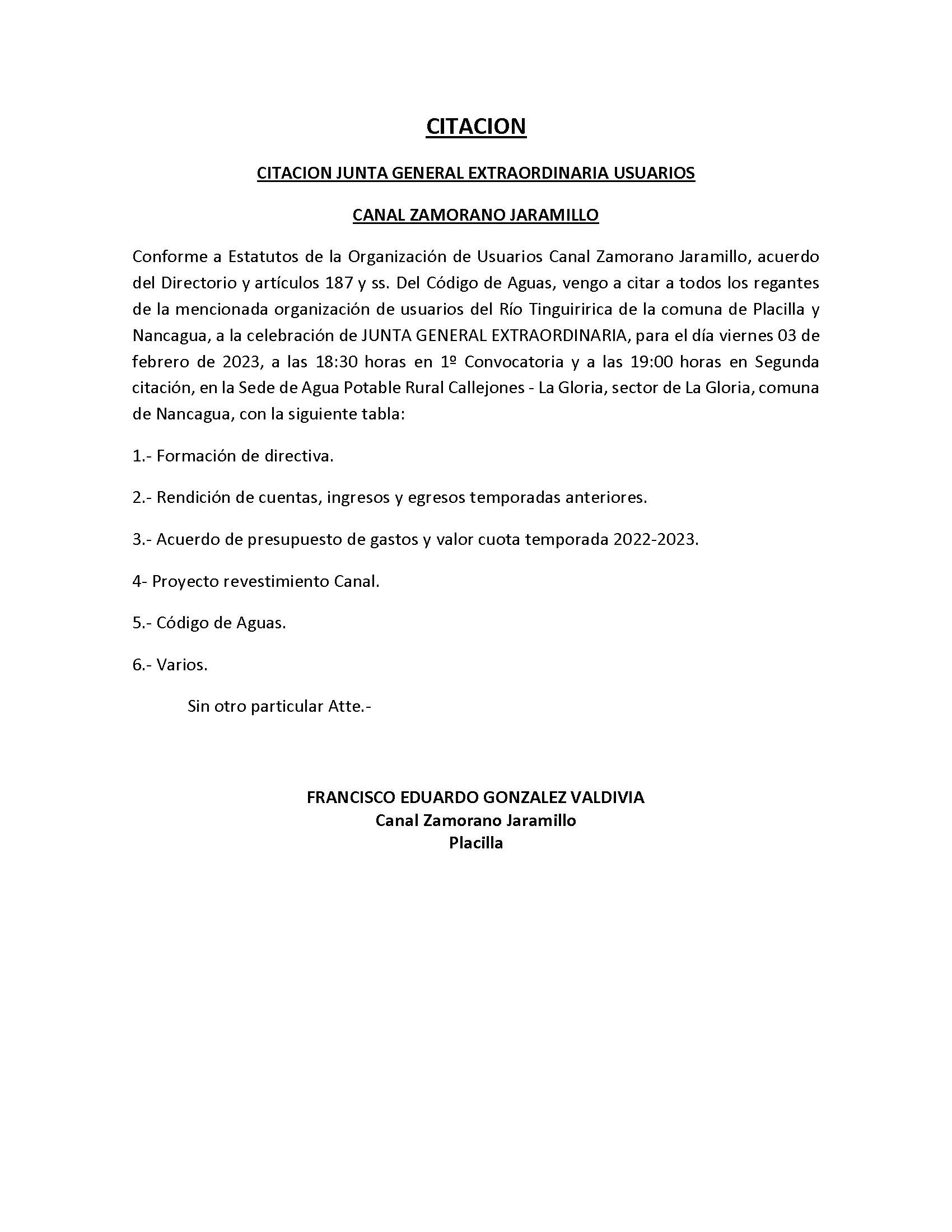 CITACION

CITACION JUNTA GENERAL EXTRAORDINARIA USUARIOS

CANAL ZAMORANO JARAMILLO

Conforme a Estatutos de la Organización de Usuarios Canal Zamorano Jaramillo, acuerdo del Directorio y artículos 187 y ss. Del Código de Aguas, vengo a citar a todos los regantes de la mencionada organización de usuarios del Río Tinguiririca de la comuna de Placilla y Nancagua, a la celebración de JUNTA GENERAL EXTRAORDINARIA, para el día viernes 03 de febrero de 2023, a las 18:30 horas en 1º Convocatoria y a las 19:00 horas en Segunda citación, en la Sede de Agua Potable Rural Callejones - La Gloria, sector de La Gloria, comuna de Nancagua, con la siguiente tabla:

1.- Formación de directiva.

2.- Rendición de cuentas, ingresos y egresos temporadas anteriores.

3.- Acuerdo de presupuesto de gastos y valor cuota temporada 2022-2023.

4- Proyecto revestimiento Canal.

5.- Código de Aguas.

6.- Varios.

Sin otro particular Atte.-

FRANCISCO EDUARDO GONZALEZ VALDIVIA
Canal Zamorano Jaramillo
Placilla